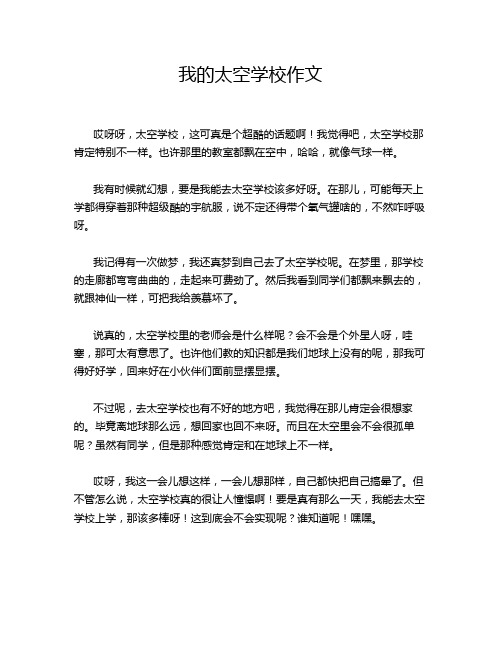 我的太空学校作文

哎呀呀，太空学校，这可真是个超酷的话题啊！我觉得吧，太空学校那肯定特别不一样。也许那里的教室都飘在空中，哈哈，就像气球一样。

我有时候就幻想，要是我能去太空学校该多好呀。在那儿，可能每天上学都得穿着那种超级酷的宇航服，说不定还得带个氧气罐啥的，不然咋呼吸呀。

我记得有一次做梦，我还真梦到自己去了太空学校呢。在梦里，那学校的走廊都弯弯曲曲的，走起来可费劲了。然后我看到同学们都飘来飘去的，就跟神仙一样，可把我给羡慕坏了。

说真的，太空学校里的老师会是什么样呢？会不会是个外星人呀，哇塞，那可太有意思了。也许他们教的知识都是我们地球上没有的呢，那我可得好好学，回来好在小伙伴们面前显摆显摆。

不过呢，去太空学校也有不好的地方吧，我觉得在那儿肯定会很想家的。毕竟离地球那么远，想回家也回不来呀。而且在太空里会不会很孤单呢？虽然有同学，但是那种感觉肯定和在地球上不一样。

哎呀，我这一会儿想这样，一会儿想那样，自己都快把自己搞晕了。但不管怎么说，太空学校真的很让人憧憬啊！要是真有那么一天，我能去太空学校上学，那该多棒呀！这到底会不会实现呢？谁知道呢！嘿嘿。